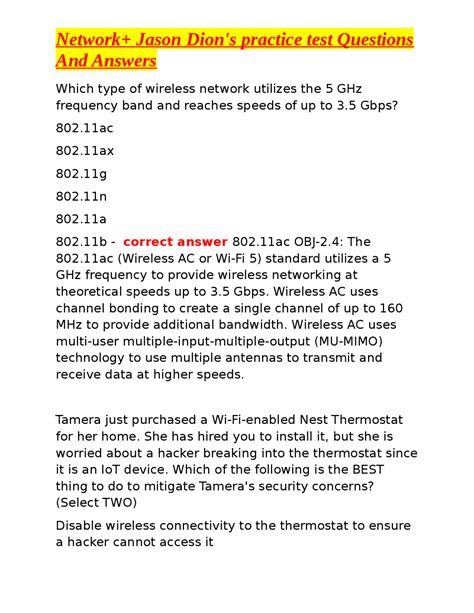 Network+ Jason Dion's practice test Questions And Answers

Which type of wireless network utilizes the 5 GHz frequency band and reaches speeds of up to 3.5 Gbps?

802.11ac

802.11ax

802.11g

802.11n

802.11a

802.11b - correct answer 802.11ac OBJ-2.4: The 802.11ac (Wireless AC or Wi-Fi 5) standard utilizes a 5 GHz frequency to provide wireless networking at theoretical speeds up to 3.5 Gbps. Wireless AC uses channel bonding to create a single channel of up to 160 MHz to provide additional bandwidth. Wireless AC uses multi-user multiple-input-multiple-output (MU-MIMO) technology to use multiple antennas to transmit and receive data at higher speeds.

Tamera just purchased a Wi-Fi-enabled Nest Thermostat for her home. She has hired you to install it, but she is worried about a hacker breaking into the thermostat since it is an IoT device. Which of the following is the BEST thing to do to mitigate Tamera's security concerns? (Select TWO)

Disable wireless connectivity to the thermostat to ensure a hacker cannot access it